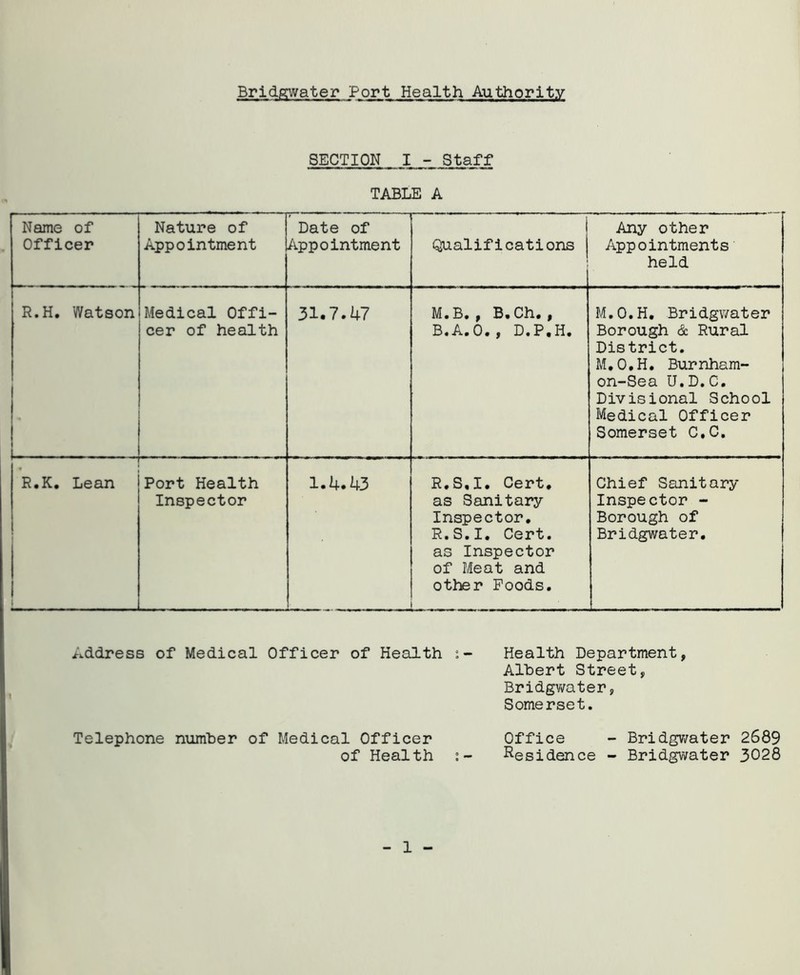 Bridgwater Port Health Authority

SECTION I - Staff

TABLE A

| Name of Officer | Nature of Appointment | Date of Appointment | Qualifications | Any other Appointments held |
|---|---|---|---|---|
| R.H. Watson | Medical Officer of health | 31.7.47 | M.B., B.Ch., B.A.O., D.P.H. | M.O.H. Bridgwater Borough & Rural District. M.O.H. Burnham-on-Sea U.D.C. Divisional School Medical Officer Somerset C.C. |
| R.K. Lean | Port Health Inspector | 1.4.43 | R.S.I. Cert. as Sanitary Inspector. R.S.I. Cert. as Inspector of Meat and other Foods. | Chief Sanitary Inspector - Borough of Bridgwater. |

Address of Medical Officer of Health :- Health Department, Albert Street, Bridgwater, Somerset.

Telephone number of Medical Officer of Health :- Office - Bridgwater 2689 Residence - Bridgwater 3028

- 1 -